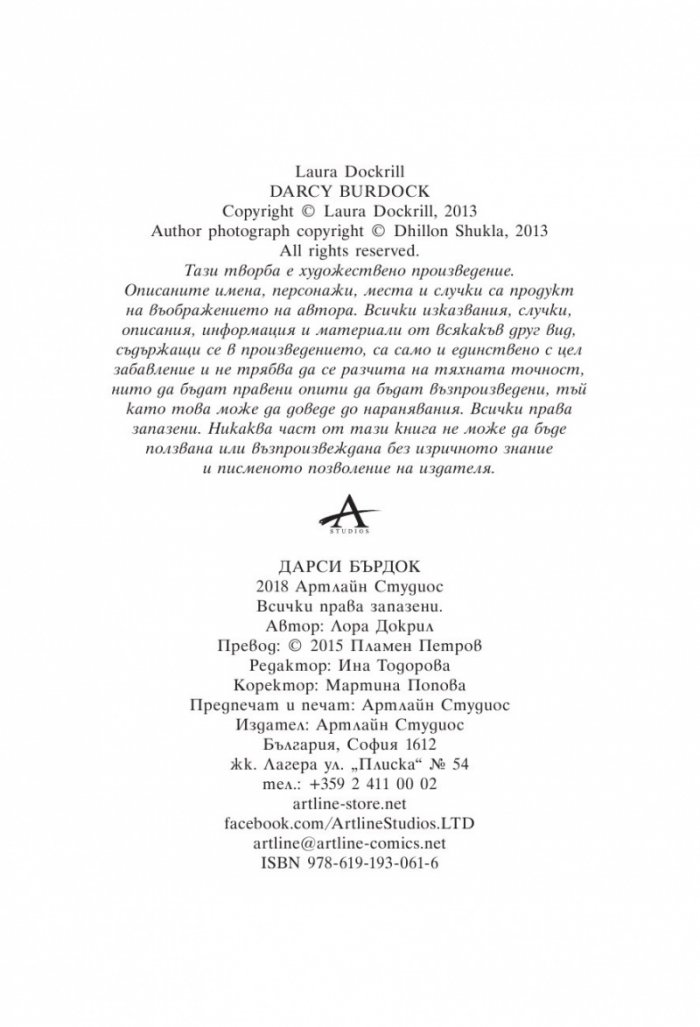 Laura Dockrill
DARCY BURDOCK
Copyright © Laura Dockrill, 2013
Author photograph copyright © Dhillon Shukla, 2013
All rights reserved.

Тази творба е художествено произведение. Описаните имена, персонажи, места и случки са продукт на въображението на автора. Всички изказвания, случки, описания, информация и материали от всякакъв друг вид, съдържащи се в произведението, са само и единствено с цел забавление и не трябва да се разчита на тяхната точност, нито да бъдат правени опити да бъдат възпроизведени, тъй като това може да доведе до наранявания. Всички права запазени. Никаква част от тази книга не може да бъде ползвана или възпроизвеждана без изричното знание и писменото позволение на издателя.

A
STUDIOS

ДАРСИ БЪРДОК
2018 Артлайн Студиос
Всички права запазени.
Автор: Лора Докрил
Превод: © 2015 Пламен Петров
Редактор: Ина Тодорова
Коректор: Мартина Попова
Предпечат и печат: Артлайн Студиос
Издател: Артлайн Студиос
България, София 1612
жк. Лагера ул. „Плиска“ № 54
тел.: +359 2 411 00 02
artline-store.net
facebook.com/ArtlineStudios.LTD
artline@artline-comics.net
ISBN 978-619-193-061-6